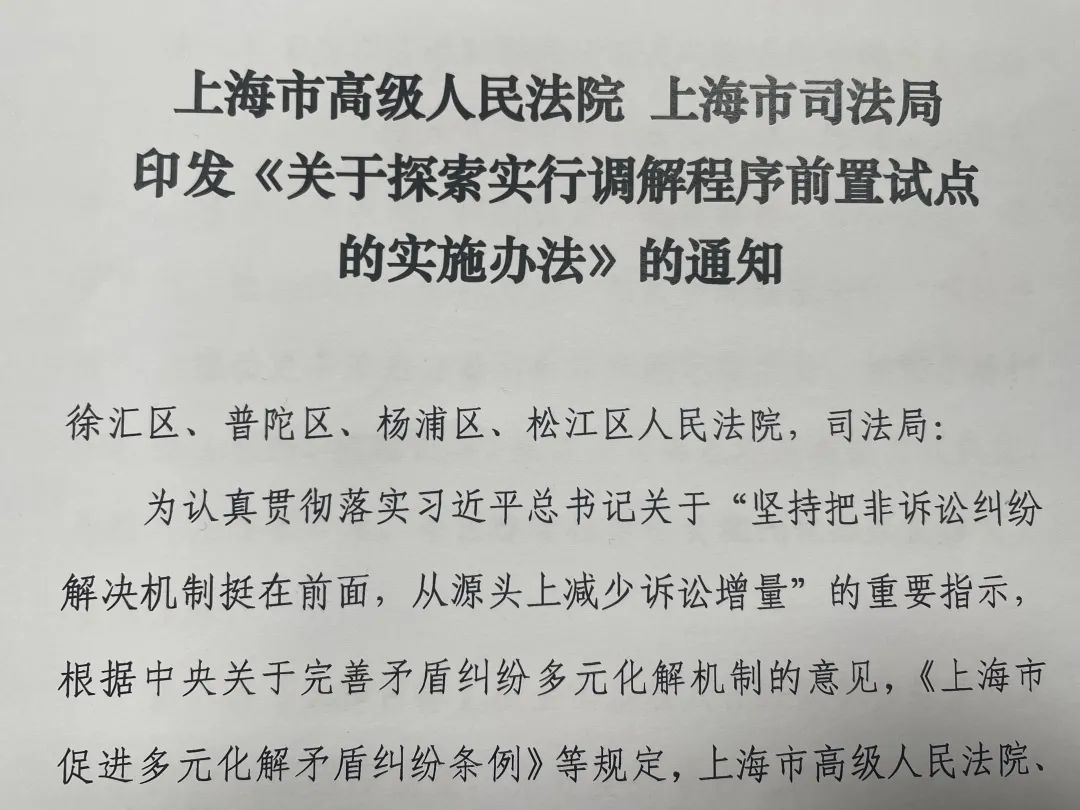 上海市高级人民法院 上海市司法局
印发《关于探索实行调解程序前置试点的实施办法》的通知

徐汇区、普陀区、杨浦区、松江区人民法院，司法局：

为认真贯彻落实习近平总书记关于“坚持把非诉讼纠纷解决机制挺在前面，从源头上减少诉讼增量”的重要指示，根据中央关于完善矛盾纠纷多元化解机制的意见，《上海市促进多元化解矛盾纠纷条例》等规定，上海市高级人民法院、